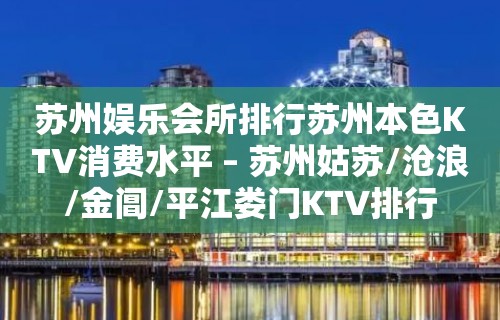 苏州娱乐会所排行苏州本色KTV消费水平 – 苏州姑苏/沧浪/金阊/平江娄门KTV排行